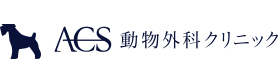 ACS 動物外科クリニック